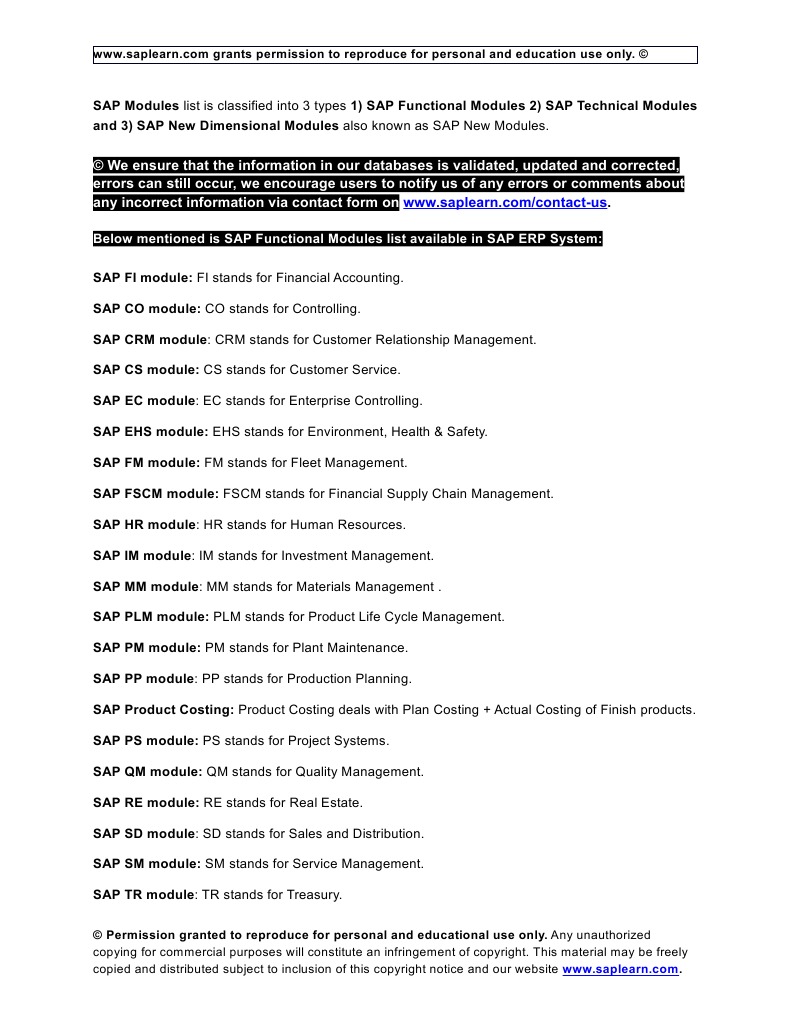 www.saplearn.com grants permission to reproduce for personal and education use only. ©

SAP Modules list is classified into 3 types 1) SAP Functional Modules 2) SAP Technical Modules and 3) SAP New Dimensional Modules also known as SAP New Modules.

© We ensure that the information in our databases is validated, updated and corrected, errors can still occur, we encourage users to notify us of any errors or comments about any incorrect information via contact form on www.saplearn.com/contact-us.

Below mentioned is SAP Functional Modules list available in SAP ERP System:

SAP FI module: FI stands for Financial Accounting.

SAP CO module: CO stands for Controlling.

SAP CRM module: CRM stands for Customer Relationship Management.

SAP CS module: CS stands for Customer Service.

SAP EC module: EC stands for Enterprise Controlling.

SAP EHS module: EHS stands for Environment, Health & Safety.

SAP FM module: FM stands for Fleet Management.

SAP FSCM module: FSCM stands for Financial Supply Chain Management.

SAP HR module: HR stands for Human Resources.

SAP IM module: IM stands for Investment Management.

SAP MM module: MM stands for Materials Management .

SAP PLM module: PLM stands for Product Life Cycle Management.

SAP PM module: PM stands for Plant Maintenance.

SAP PP module: PP stands for Production Planning.

SAP Product Costing: Product Costing deals with Plan Costing + Actual Costing of Finish products.

SAP PS module: PS stands for Project Systems.

SAP QM module: QM stands for Quality Management.

SAP RE module: RE stands for Real Estate.

SAP SD module: SD stands for Sales and Distribution.

SAP SM module: SM stands for Service Management.

SAP TR module: TR stands for Treasury.

© Permission granted to reproduce for personal and educational use only. Any unauthorized copying for commercial purposes will constitute an infringement of copyright. This material may be freely copied and distributed subject to inclusion of this copyright notice and our website www.saplearn.com.